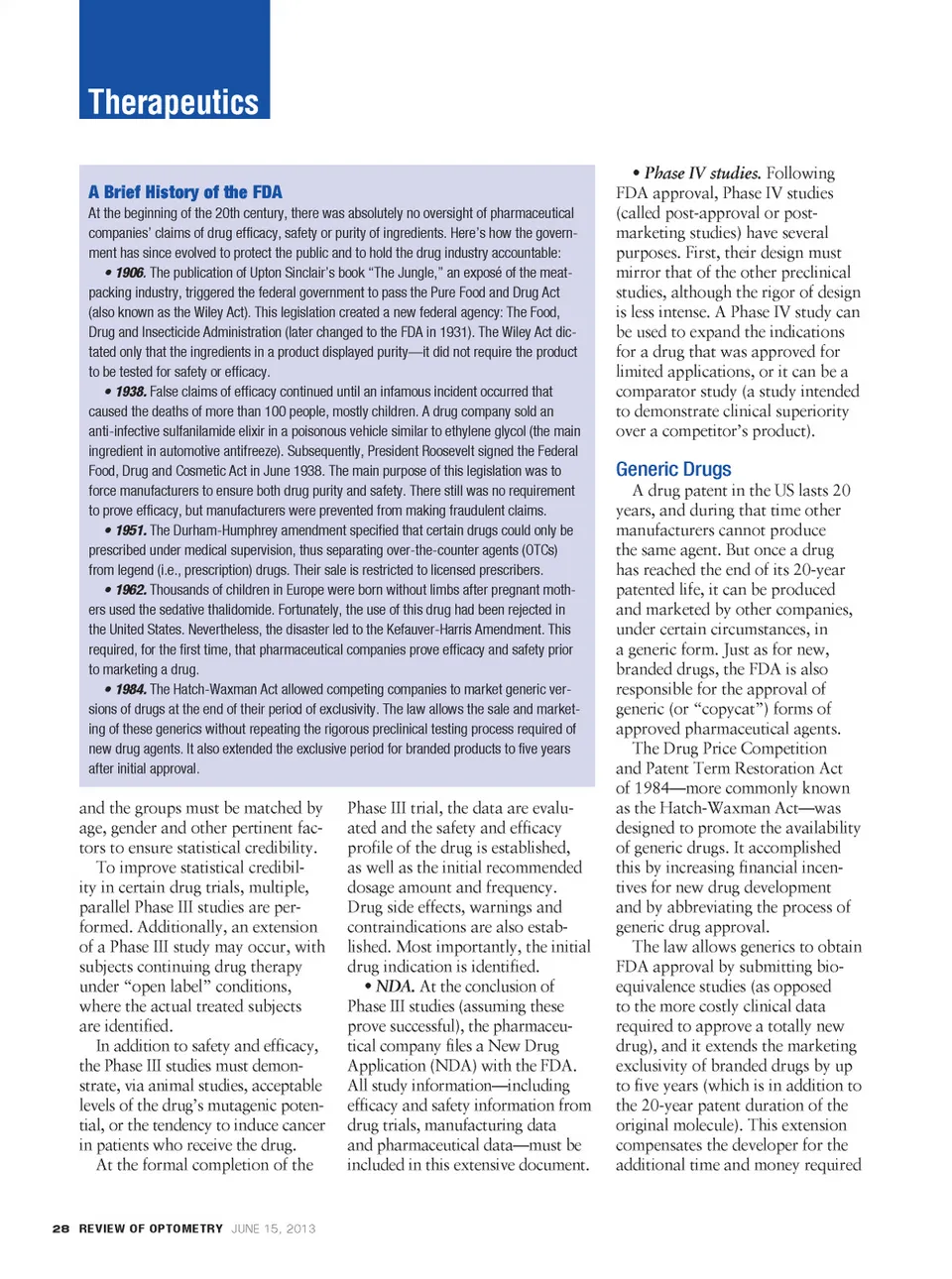 Therapeutics

A Brief History of the FDA

At the beginning of the 20th century, there was absolutely no oversight of pharmaceutical companies' claims of drug efficacy, safety or purity of ingredients. Here's how the government has since evolved to protect the public and to hold the drug industry accountable:

• 1906. The publication of Upton Sinclair's book "The Jungle," an exposé of the meatpacking industry, triggered the federal government to pass the Pure Food and Drug Act (also known as the Wiley Act). This legislation created a new federal agency: The Food, Drug and Insecticide Administration (later changed to the FDA in 1931). The Wiley Act dictated only that the ingredients in a product displayed purity—it did not require the product to be tested for safety or efficacy.

• 1938. False claims of efficacy continued until an infamous incident occurred that caused the deaths of more than 100 people, mostly children. A drug company sold an anti-infective sulfanilamide elixir in a poisonous vehicle similar to ethylene glycol (the main ingredient in automotive antifreeze). Subsequently, President Roosevelt signed the Federal Food, Drug and Cosmetic Act in June 1938. The main purpose of this legislation was to force manufacturers to ensure both drug purity and safety. There still was no requirement to prove efficacy, but manufacturers were prevented from making fraudulent claims.

• 1951. The Durham-Humphrey amendment specified that certain drugs could only be prescribed under medical supervision, thus separating over-the-counter agents (OTCs) from legend (i.e., prescription) drugs. Their sale is restricted to licensed prescribers.

• 1962. Thousands of children in Europe were born without limbs after pregnant mothers used the sedative thalidomide. Fortunately, the use of this drug had been rejected in the United States. Nevertheless, the disaster led to the Kefauver-Harris Amendment. This required, for the first time, that pharmaceutical companies prove efficacy and safety prior to marketing a drug.

• 1984. The Hatch-Waxman Act allowed competing companies to market generic versions of drugs at the end of their period of exclusivity. The law allows the sale and marketing of these generics without repeating the rigorous preclinical testing process required of new drug agents. It also extended the exclusive period for branded products to five years after initial approval.

and the groups must be matched by age, gender and other pertinent factors to ensure statistical credibility.

To improve statistical credibility in certain drug trials, multiple, parallel Phase III studies are performed. Additionally, an extension of a Phase III study may occur, with subjects continuing drug therapy under "open label" conditions, where the actual treated subjects are identified.

In addition to safety and efficacy, the Phase III studies must demonstrate, via animal studies, acceptable levels of the drug's mutagenic potential, or the tendency to induce cancer in patients who receive the drug.

At the formal completion of the Phase III trial, the data are evaluated and the safety and efficacy profile of the drug is established, as well as the initial recommended dosage amount and frequency. Drug side effects, warnings and contraindications are also established. Most importantly, the initial drug indication is identified.

• NDA. At the conclusion of Phase III studies (assuming these prove successful), the pharmaceutical company files a New Drug Application (NDA) with the FDA. All study information—including efficacy and safety information from drug trials, manufacturing data and pharmaceutical data—must be included in this extensive document.

• Phase IV studies. Following FDA approval, Phase IV studies (called post-approval or post-marketing studies) have several purposes. First, their design must mirror that of the other preclinical studies, although the rigor of design is less intense. A Phase IV study can be used to expand the indications for a drug that was approved for limited applications, or it can be a comparator study (a study intended to demonstrate clinical superiority over a competitor's product).

Generic Drugs

A drug patent in the US lasts 20 years, and during that time other manufacturers cannot produce the same agent. But once a drug has reached the end of its 20-year patented life, it can be produced and marketed by other companies, under certain circumstances, in a generic form. Just as for new, branded drugs, the FDA is also responsible for the approval of generic (or "copycat") forms of approved pharmaceutical agents.

The Drug Price Competition and Patent Term Restoration Act of 1984—more commonly known as the Hatch-Waxman Act—was designed to promote the availability of generic drugs. It accomplished this by increasing financial incentives for new drug development and by abbreviating the process of generic drug approval.

The law allows generics to obtain FDA approval by submitting bioequivalence studies (as opposed to the more costly clinical data required to approve a totally new drug), and it extends the marketing exclusivity of branded drugs by up to five years (which is in addition to the 20-year patent duration of the original molecule). This extension compensates the developer for the additional time and money required

28 REVIEW OF OPTOMETRY JUNE 15, 2013